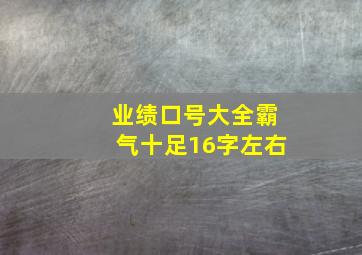 业绩口号大全霸气十足16字左右